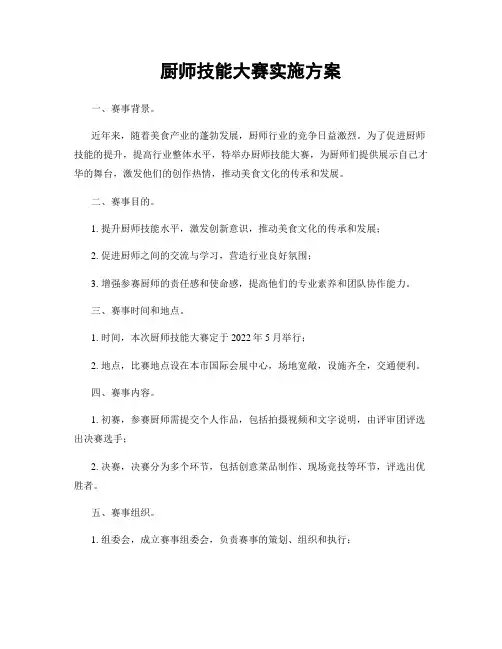 厨师技能大赛实施方案

一、赛事背景。

近年来，随着美食产业的蓬勃发展，厨师行业的竞争日益激烈。为了促进厨师技能的提升，提高行业整体水平，特举办厨师技能大赛，为厨师们提供展示自己才华的舞台，激发他们的创作热情，推动美食文化的传承和发展。

二、赛事目的。

1. 提升厨师技能水平，激发创新意识，推动美食文化的传承和发展；

2. 促进厨师之间的交流与学习，营造行业良好氛围；

3. 增强参赛厨师的责任感和使命感，提高他们的专业素养和团队协作能力。

三、赛事时间和地点。

1. 时间，本次厨师技能大赛定于 2022 年 5 月举行；

2. 地点，比赛地点设在本市国际会展中心，场地宽敞，设施齐全，交通便利。

四、赛事内容。

1. 初赛，参赛厨师需提交个人作品，包括拍摄视频和文字说明，由评审团评选出决赛选手；

2. 决赛，决赛分为多个环节，包括创意菜品制作、现场竞技等环节，评选出优胜者。

五、赛事组织。

1. 组委会，成立赛事组委会，负责赛事的策划、组织和执行；